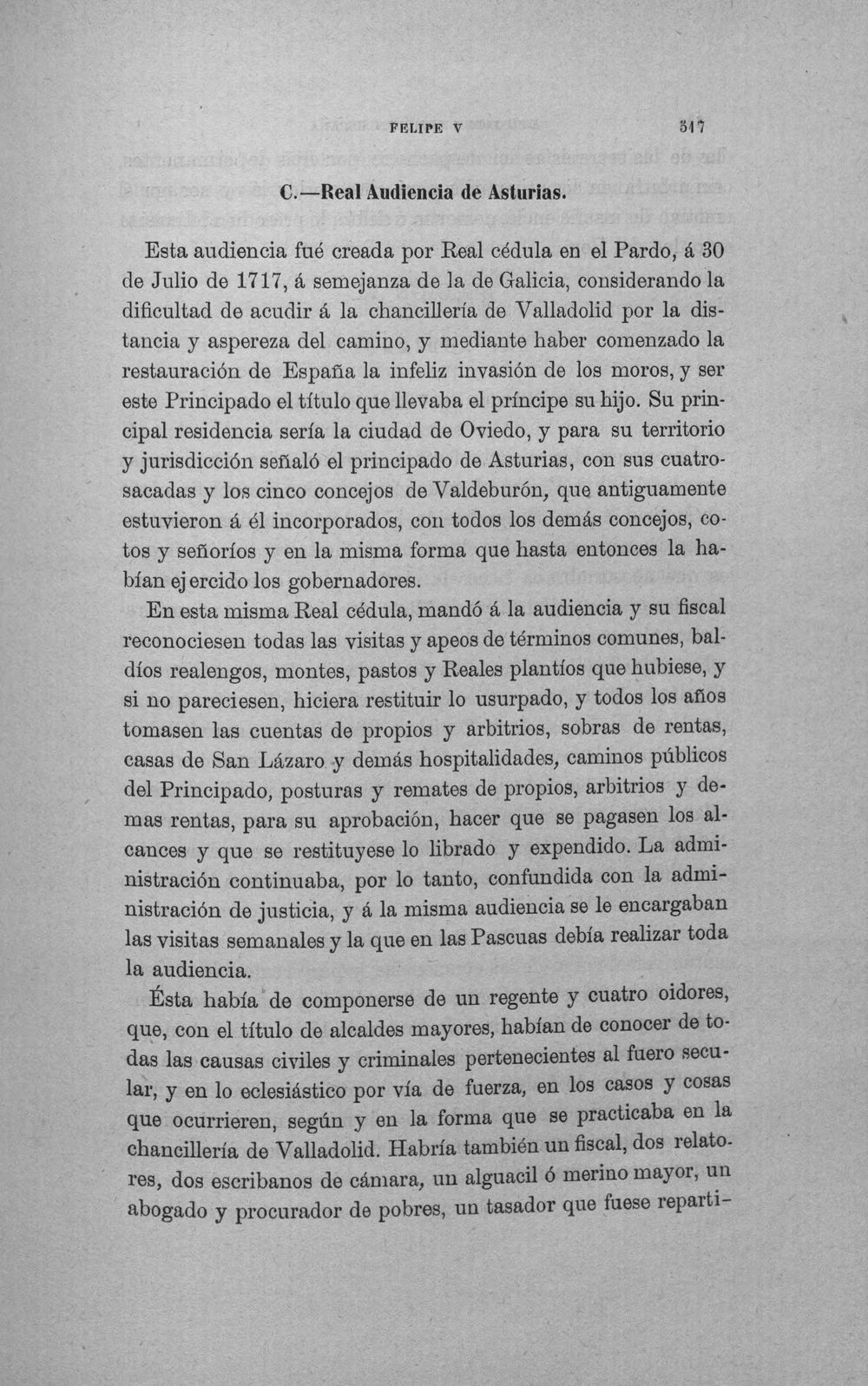 FELIPE V 517

C.—Real Audiencia de Asturias.

Esta audiencia fué creada por Real cédula en el Pardo, á 30 de Julio de 1717, á semejanza de la de Galicia, considerando la dificultad de acudir á la chancillería de Valladolid por la distancia y aspereza del camino, y mediante haber comenzado la restauración de España la infeliz invasión de los moros, y ser este Principado el título que llevaba el príncipe su hijo. Su principal residencia sería la ciudad de Oviedo, y para su territorio y jurisdicción señaló el principado de Asturias, con sus cuatro-sacadas y los cinco concejos de Valdeburón, que antiguamente estuvieron á él incorporados, con todos los demás concejos, cotos y señoríos y en la misma forma que hasta entonces la habían ejercido los gobernadores.

En esta misma Real cédula, mandó á la audiencia y su fiscal reconociesen todas las visitas y apeos de términos comunes, baldíos realengos, montes, pastos y Reales plantíos que hubiese, y si no pareciesen, hiciera restituir lo usurpado, y todos los años tomasen las cuentas de propios y arbitrios, sobras de rentas, casas de San Lázaro y demás hospitalidades, caminos públicos del Principado, posturas y remates de propios, arbitrios y demas rentas, para su aprobación, hacer que se pagasen los alcances y que se restituyese lo librado y expendido. La administración continuaba, por lo tanto, confundida con la administración de justicia, y á la misma audiencia se le encargaban las visitas semanales y la que en las Pascuas debía realizar toda la audiencia.

Ésta había de componerse de un regente y cuatro oidores, que, con el título de alcaldes mayores, habían de conocer de todas las causas civiles y criminales pertenecientes al fuero secular, y en lo eclesiástico por vía de fuerza, en los casos y cosas que ocurrieren, según y en la forma que se practicaba en la chancillería de Valladolid. Habría también un fiscal, dos relatores, dos escribanos de cámara, un alguacil ó merino mayor, un abogado y procurador de pobres, un tasador que fuese reparti-